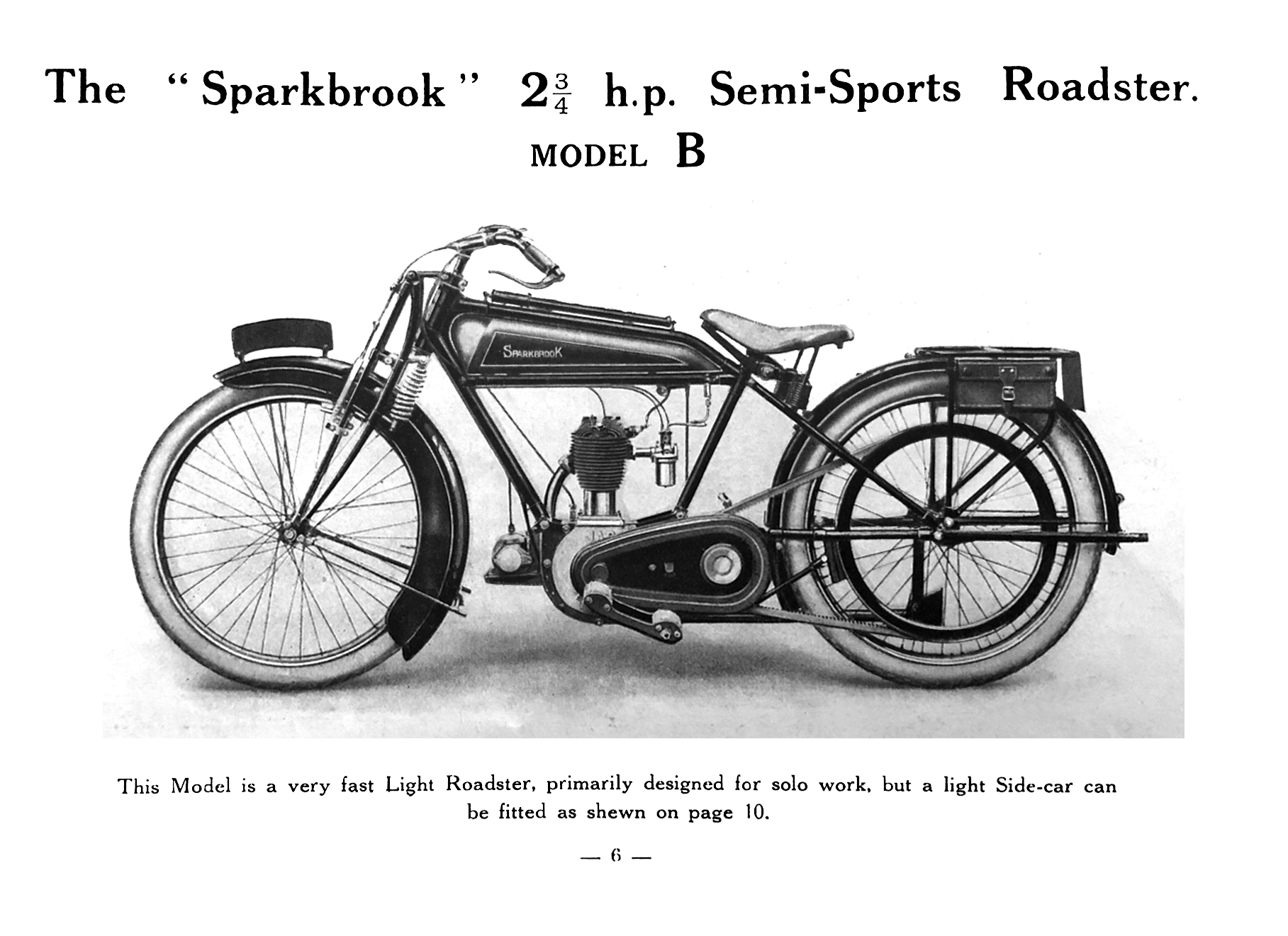 The "Sparkbrook" $2\frac{3}{4}$ h.p. Semi-Sports Roadster.

MODEL B

SPARKBROOK

JAP

This Model is a very fast Light Roadster, primarily designed for solo work, but a light Side-car can be fitted as shewn on page 10.

— 6 —